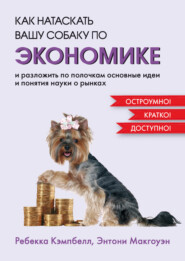 КАК НАТАСКАТЬ ВАШУ СОБАКУ ПО
ЭКОНОМИКЕ

и разложить по полочкам основные идеи и понятия науки о рынках

ОСТРОУМНО!
КРАТКО!
ДОСТУПНО!

Ребекка Кэмпбелл, Энтони Макгоуэн